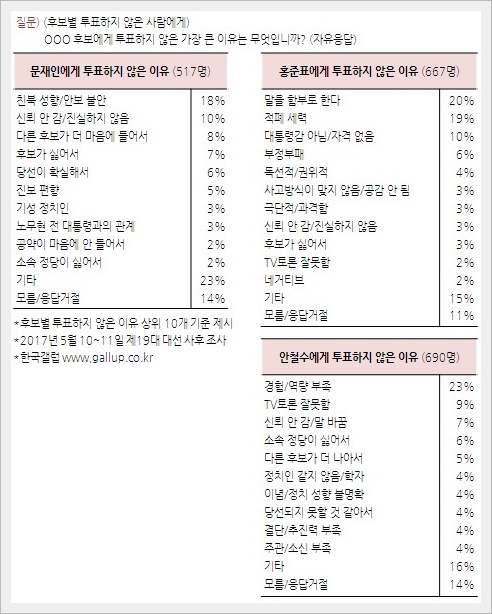 질문) (후보별 투표하지 않은 사람에게)
OOO 후보에게 투표하지 않은 가장 큰 이유는 무엇입니까? (자유응답)

| 문재인에게 투표하지 않은 이유 (517명) | |
|---|---|
| 친북 성향/안보 불안 | 18% |
| 신뢰 안 감/진실하지 않음 | 10% |
| 다른 후보가 더 마음에 들어서 | 8% |
| 후보가 싫어서 | 7% |
| 당선이 확실해서 | 6% |
| 진보 편향 | 5% |
| 기성 정치인 | 3% |
| 노무현 전 대통령과의 관계 | 3% |
| 공약이 마음에 안 들어서 | 2% |
| 소속 정당이 싫어서 | 2% |
| 기타 | 23% |
| 모름/응답거절 | 14% |

*후보별 투표하지 않은 이유 상위 10개 기준 제시
*2017년 5월 10~11일 제19대 대선 사후 조사
*한국갤럽 www.gallup.co.kr

| 홍준표에게 투표하지 않은 이유 (667명) | |
|---|---|
| 말을 함부로 한다 | 20% |
| 적폐 세력 | 19% |
| 대통령감 아님/자격 없음 | 10% |
| 부정부패 | 6% |
| 독선적/권위적 | 4% |
| 사고방식이 맞지 않음/공감 안 됨 | 3% |
| 극단적/과격함 | 3% |
| 신뢰 안 감/진실하지 않음 | 3% |
| 후보가 싫어서 | 3% |
| TV토론 잘못함 | 2% |
| 네거티브 | 2% |
| 기타 | 15% |
| 모름/응답거절 | 11% |

| 안철수에게 투표하지 않은 이유 (690명) | |
|---|---|
| 경험/역량 부족 | 23% |
| TV토론 잘못함 | 9% |
| 신뢰 안 감/말 바꿈 | 7% |
| 소속 정당이 싫어서 | 6% |
| 다른 후보가 더 나아서 | 5% |
| 정치인 같지 않음/학자 | 4% |
| 이념/정치 성향 불명확 | 4% |
| 당선되지 못할 것 같아서 | 4% |
| 결단/추진력 부족 | 4% |
| 주관/소신 부족 | 4% |
| 기타 | 16% |
| 모름/응답거절 | 14% |